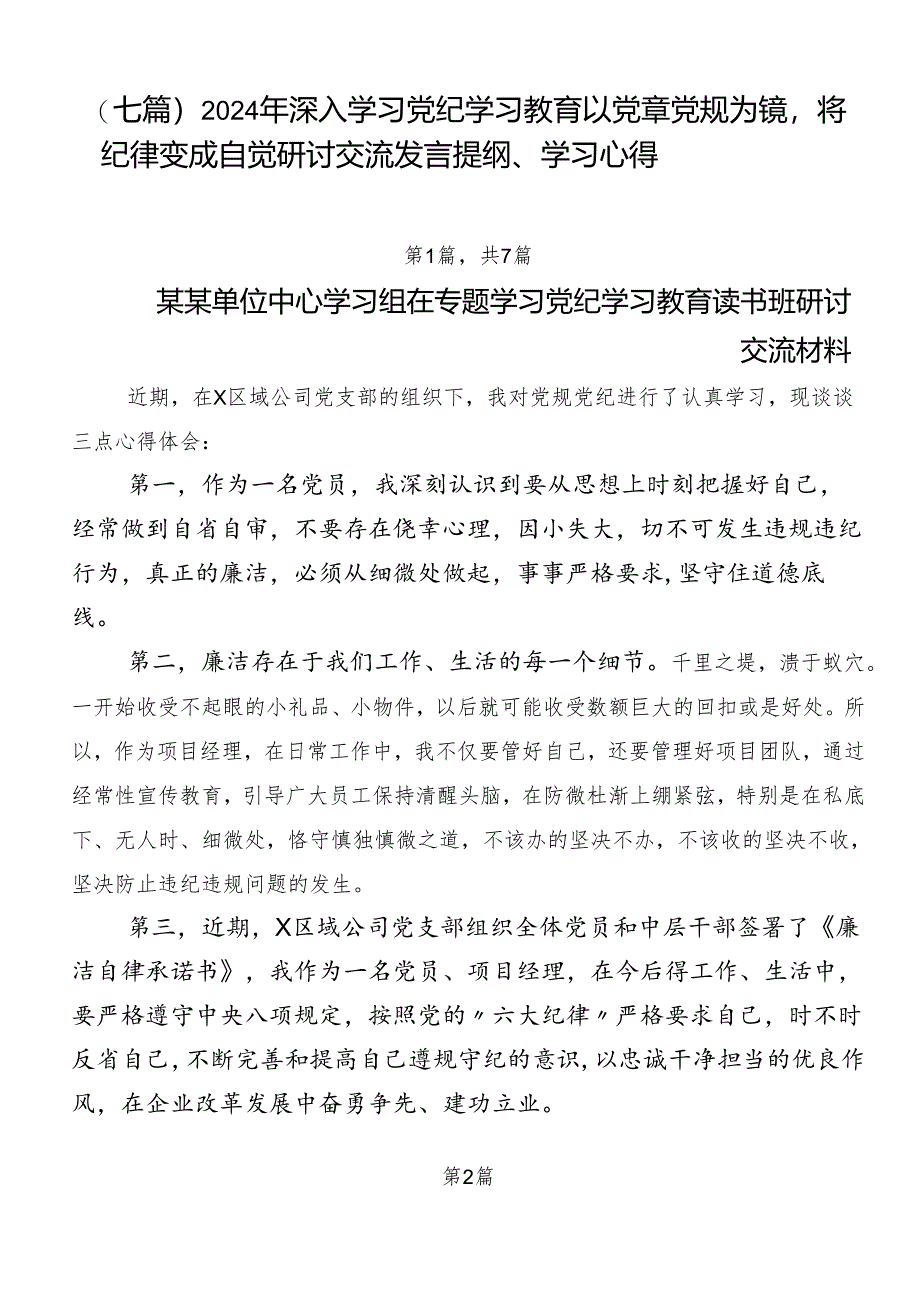 （七篇）2024年深入学习党纪学习教育以党章党规为镜，将纪律变成自觉研讨交流发言提纲、学习心得

第1篇，共7篇

某某单位中心学习组在专题学习党纪学习教育读书班研讨交流材料

近期，在X区域公司党支部的组织下，我对党规党纪进行了认真学习，现谈谈三点心得体会：

第一，作为一名党员，我深刻认识到要从思想上时刻把握好自己，经常做到自省自审，不要存在侥幸心理，因小失大，切不可发生违规违纪行为，真正的廉洁，必须从细微处做起，事事严格要求，坚守住道德底线。

第二，廉洁存在于我们工作、生活的每一个细节。千里之堤，溃于蚁穴。一开始收受不起眼的小礼品、小物件，以后就可能收受数额巨大的回扣或是好处。所以，作为项目经理，在日常工作中，我不仅要管好自己，还要管理好项目团队，通过经常性宣传教育，引导广大员工保持清醒头脑，在防微杜渐上绷紧弦，特别是在私底下、无人时、细微处，恪守慎独慎微之道，不该办的坚决不办，不该收的坚决不收，坚决防止违纪违规问题的发生。

第三，近期，X区域公司党支部组织全体党员和中层干部签署了《廉洁自律承诺书》，我作为一名党员、项目经理，在今后得工作、生活中，要严格遵守中央八项规定，按照党的〃六大纪律〃严格要求自己，时不时反省自己，不断完善和提高自己遵规守纪的意识，以忠诚干净担当的优良作风，在企业改革发展中奋勇争先、建功立业。

第2篇